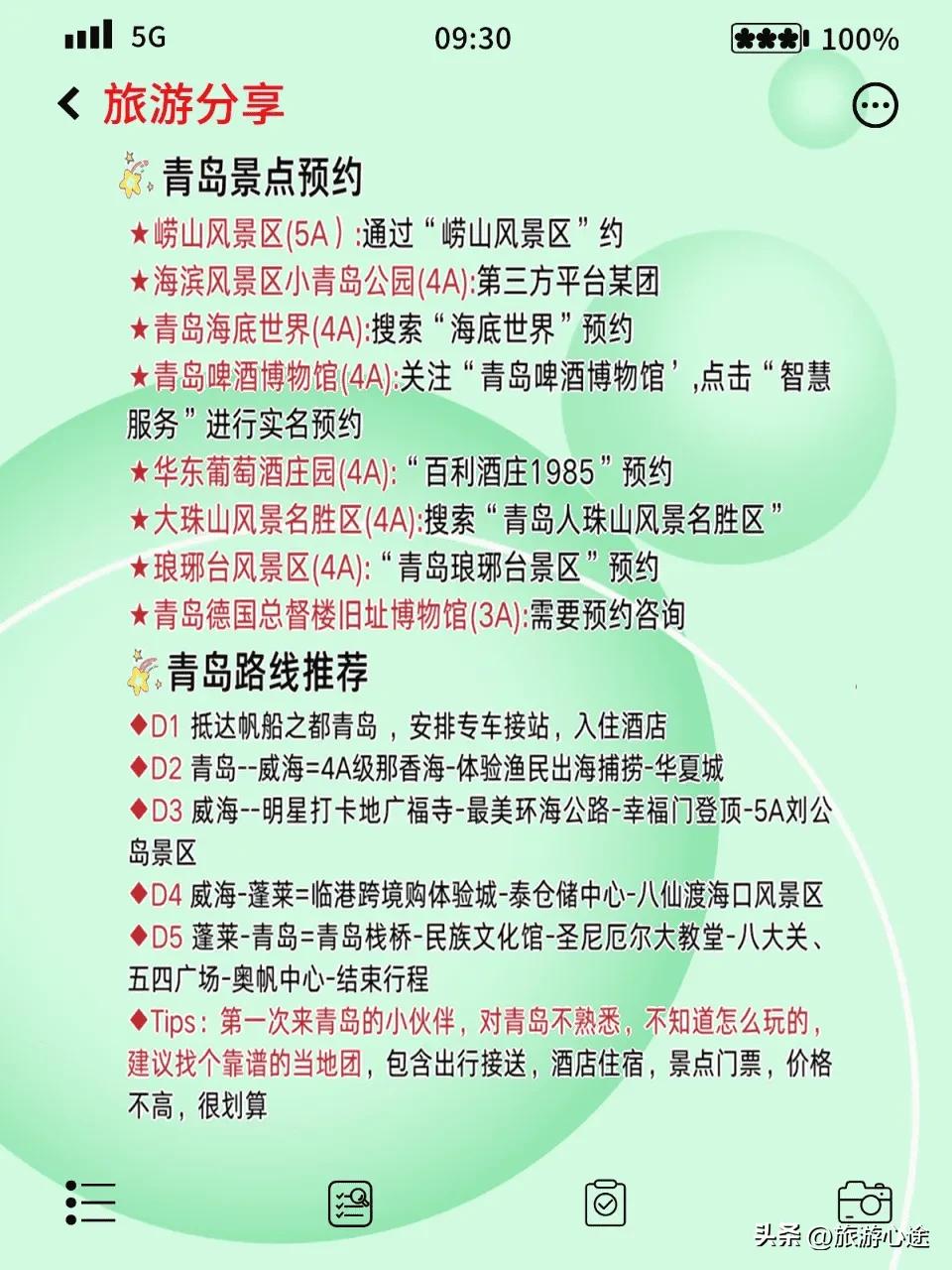 5G 09:30 100%

旅游分享

青岛景点预约

★崂山风景区(5A）:通过“崂山风景区”约

★海滨风景区小青岛公园(4A):第三方平台某团

★青岛海底世界(4A):搜索“海底世界”预约

★青岛啤酒博物馆(4A):关注“青岛啤酒博物馆’,点击“智慧服务”进行实名预约

★华东葡萄酒庄园(4A):“百利酒庄1985”预约

★大珠山风景名胜区(4A):搜索“青岛人珠山风景名胜区”

★琅琊台风景区(4A):“青岛琅琊台景区”预约

★青岛德国总督楼旧址博物馆(3A):需要预约咨询

青岛路线推荐

◆D1 抵达帆船之都青岛，安排专车接站，入住酒店

◆D2 青岛--威海=4A级那香海-体验渔民出海捕捞-华夏城

◆D3 威海--明星打卡地广福寺-最美环海公路-幸福门登顶-5A刘公岛景区

◆D4 威海-蓬莱=临港跨境购体验城-泰仓储中心-八仙渡海口风景区

◆D5 蓬莱-青岛=青岛栈桥-民族文化馆-圣尼厄尔大教堂-八大关、五四广场-奥帆中心-结束行程

◆Tips：第一次来青岛的小伙伴，对青岛不熟悉，不知道怎么玩的，建议找个靠谱的当地团，包含出行接送，酒店住宿，景点门票，价格不高，很划算

头条 @旅游心途